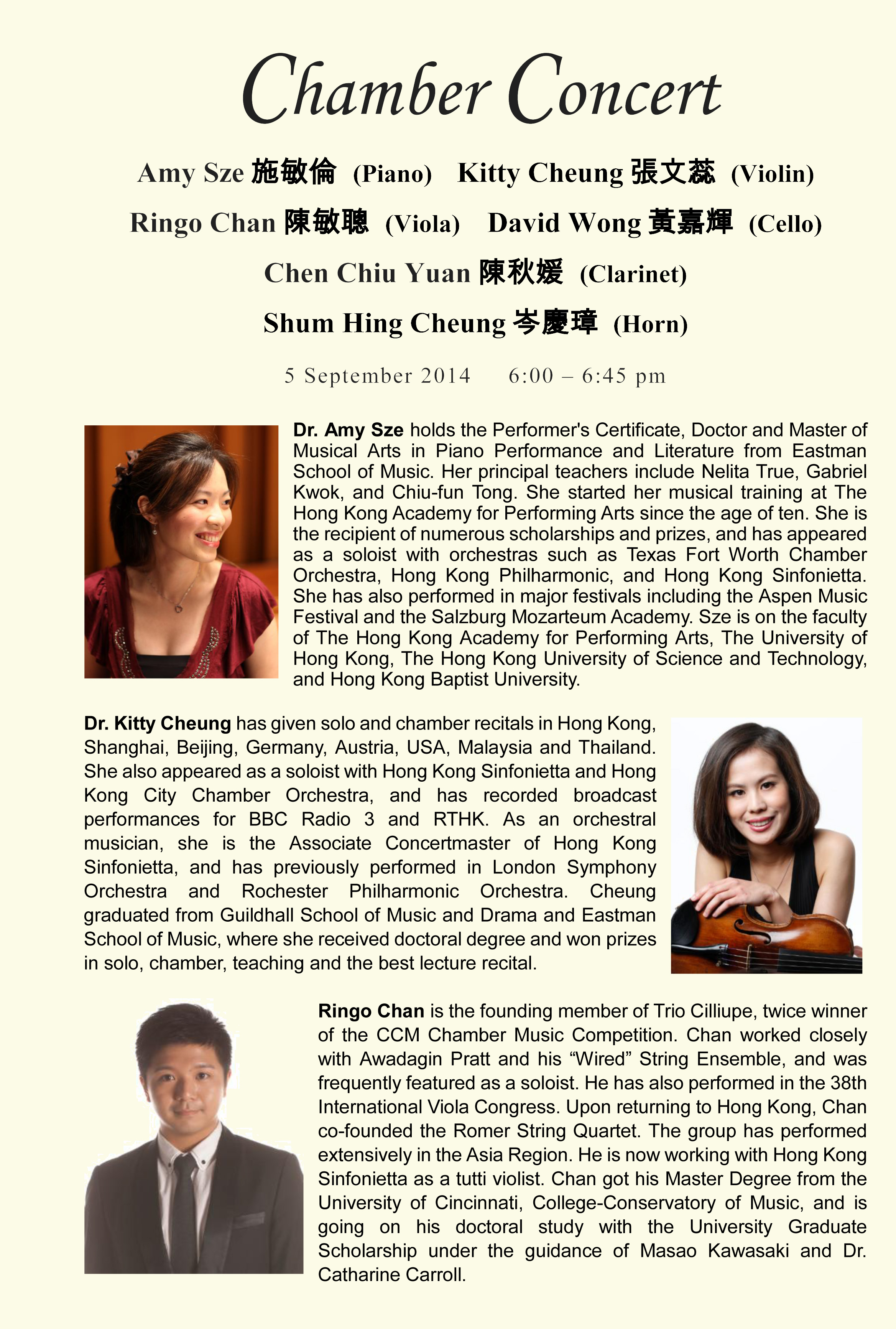 Chamber Concert

Amy Sze 施敏倫 (Piano) Kitty Cheung 張文蕊 (Violin)

Ringo Chan 陳敏聰 (Viola) David Wong 黃嘉輝 (Cello)

Chen Chiu Yuan 陳秋媛 (Clarinet)

Shum Hing Cheung 岑慶璋 (Horn)

5 September 2014 6:00 – 6:45 pm

Dr. Amy Sze holds the Performer's Certificate, Doctor and Master of Musical Arts in Piano Performance and Literature from Eastman School of Music. Her principal teachers include Nelita True, Gabriel Kwok, and Chiu-fun Tong. She started her musical training at The Hong Kong Academy for Performing Arts since the age of ten. She is the recipient of numerous scholarships and prizes, and has appeared as a soloist with orchestras such as Texas Fort Worth Chamber Orchestra, Hong Kong Philharmonic, and Hong Kong Sinfonietta. She has also performed in major festivals including the Aspen Music Festival and the Salzburg Mozarteum Academy. Sze is on the faculty of The Hong Kong Academy for Performing Arts, The University of Hong Kong, The Hong Kong University of Science and Technology, and Hong Kong Baptist University.

Dr. Kitty Cheung has given solo and chamber recitals in Hong Kong, Shanghai, Beijing, Germany, Austria, USA, Malaysia and Thailand. She also appeared as a soloist with Hong Kong Sinfonietta and Hong Kong City Chamber Orchestra, and has recorded broadcast performances for BBC Radio 3 and RTHK. As an orchestral musician, she is the Associate Concertmaster of Hong Kong Sinfonietta, and has previously performed in London Symphony Orchestra and Rochester Philharmonic Orchestra. Cheung graduated from Guildhall School of Music and Drama and Eastman School of Music, where she received doctoral degree and won prizes in solo, chamber, teaching and the best lecture recital.

Ringo Chan is the founding member of Trio Cilliupe, twice winner of the CCM Chamber Music Competition. Chan worked closely with Awadagin Pratt and his “Wired” String Ensemble, and was frequently featured as a soloist. He has also performed in the 38th International Viola Congress. Upon returning to Hong Kong, Chan co-founded the Romer String Quartet. The group has performed extensively in the Asia Region. He is now working with Hong Kong Sinfonietta as a tutti violist. Chan got his Master Degree from the University of Cincinnati, College-Conservatory of Music, and is going on his doctoral study with the University Graduate Scholarship under the guidance of Masao Kawasaki and Dr. Catharine Carroll.